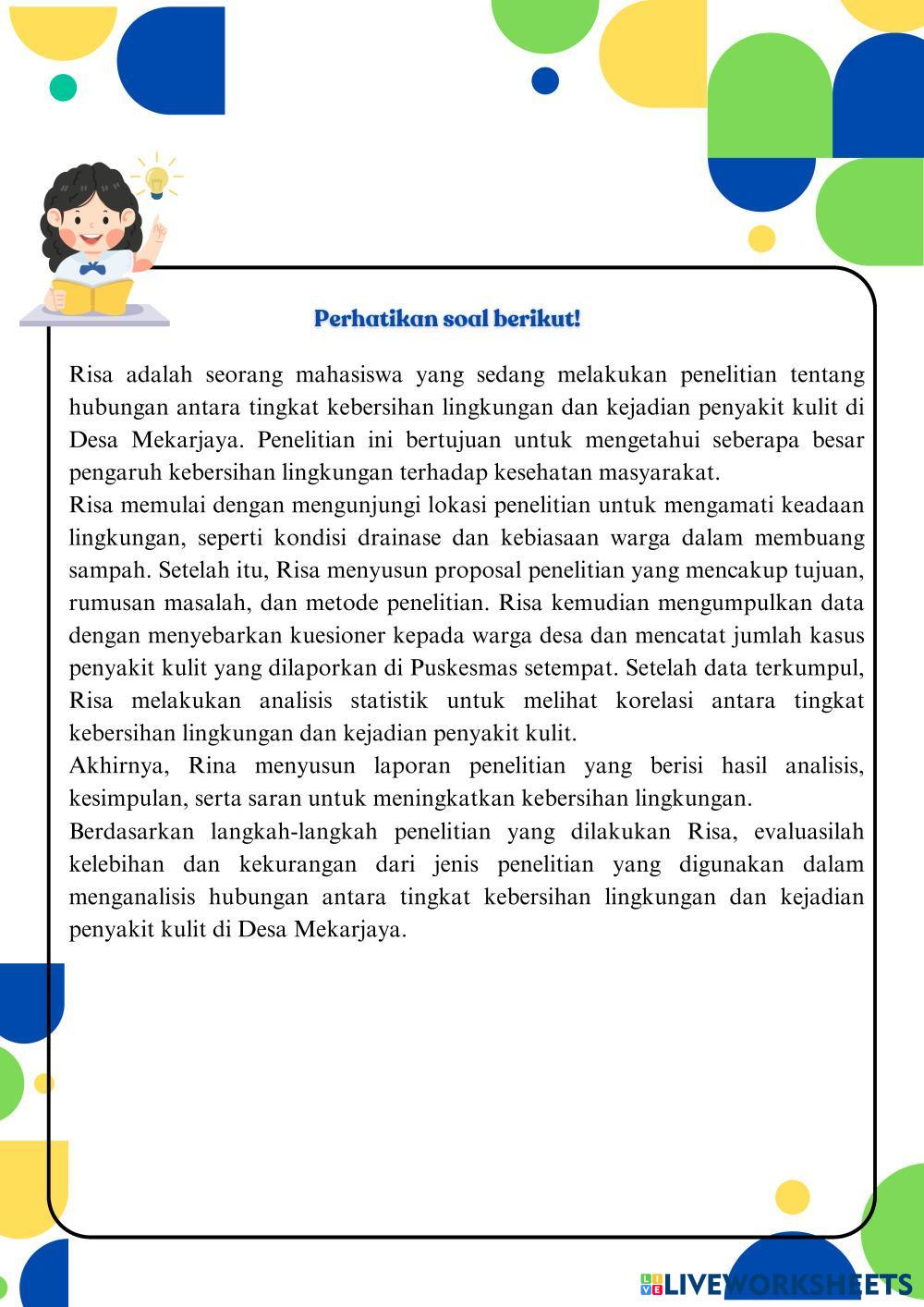 Perhatikan soal berikut!

Risa adalah seorang mahasiswa yang sedang melakukan penelitian tentang hubungan antara tingkat kebersihan lingkungan dan kejadian penyakit kulit di Desa Mekarjaya. Penelitian ini bertujuan untuk mengetahui seberapa besar pengaruh kebersihan lingkungan terhadap kesehatan masyarakat.

Risa memulai dengan mengunjungi lokasi penelitian untuk mengamati keadaan lingkungan, seperti kondisi drainase dan kebiasaan warga dalam membuang sampah. Setelah itu, Risa menyusun proposal penelitian yang mencakup tujuan, rumusan masalah, dan metode penelitian. Risa kemudian mengumpulkan data dengan menyebarkan kuesioner kepada warga desa dan mencatat jumlah kasus penyakit kulit yang dilaporkan di Puskesmas setempat. Setelah data terkumpul, Risa melakukan analisis statistik untuk melihat korelasi antara tingkat kebersihan lingkungan dan kejadian penyakit kulit.

Akhirnya, Rina menyusun laporan penelitian yang berisi hasil analisis, kesimpulan, serta saran untuk meningkatkan kebersihan lingkungan.

Berdasarkan langkah-langkah penelitian yang dilakukan Risa, evaluasilah kelebihan dan kekurangan dari jenis penelitian yang digunakan dalam menganalisis hubungan antara tingkat kebersihan lingkungan dan kejadian penyakit kulit di Desa Mekarjaya.

LIVEWORKSHEETS